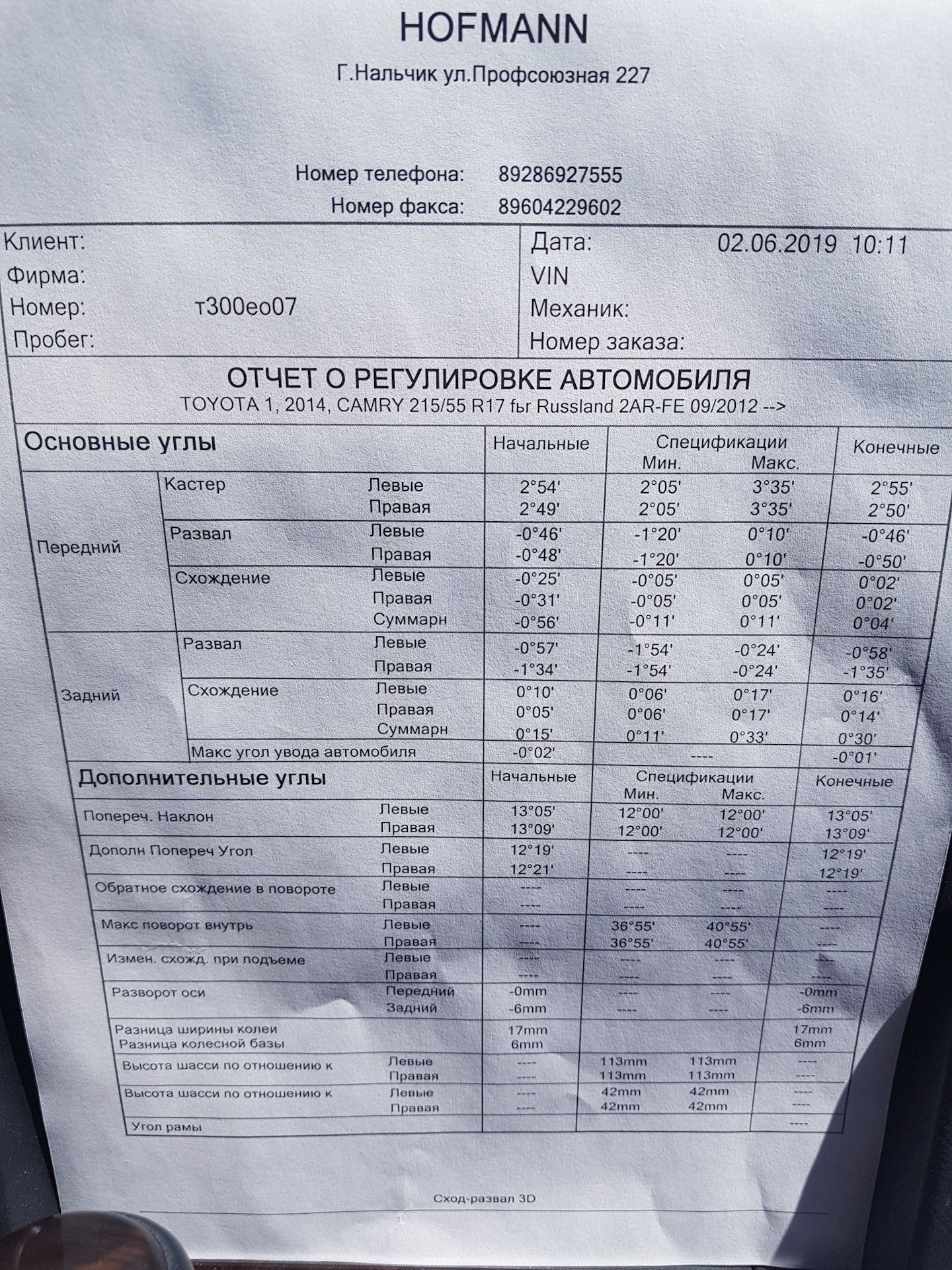 HOFMANN

Г.Нальчик ул.Профсоюзная 227

Номер телефона: 89286927555
Номер факса: 89604229602

Клиент:
Фирма:
Номер: т300ео07
Пробег:

Дата: 02.06.2019 10:11
VIN
Механик:
Номер заказа:

ОТЧЕТ О РЕГУЛИРОВКЕ АВТОМОБИЛЯ
TOYOTA 1, 2014, CAMRY 215/55 R17 fьr Russland 2AR-FE 09/2012 -->

| Основные углы | | | Начальные | Спецификации Мин. | Спецификации Макс. | Конечные |
|---|---|---|---|---|---|---|
| Передний | Кастер | Левые | 2°54' | 2°05' | 3°35' | 2°55' |
| | | Правая | 2°49' | 2°05' | 3°35' | 2°50' |
| | Развал | Левые | -0°46' | -1°20' | 0°10' | -0°46' |
| | | Правая | -0°48' | -1°20' | 0°10' | -0°50' |
| | Схождение | Левые | -0°25' | -0°05' | 0°05' | 0°02' |
| | | Правая | -0°31' | -0°05' | 0°05' | 0°02' |
| | | Суммарн | -0°56' | -0°11' | 0°11' | 0°04' |
| Задний | Развал | Левые | -0°57' | -1°54' | -0°24' | -0°58' |
| | | Правая | -1°34' | -1°54' | -0°24' | -1°35' |
| | Схождение | Левые | 0°10' | 0°06' | 0°17' | 0°16' |
| | | Правая | 0°05' | 0°06' | 0°17' | 0°14' |
| | | Суммарн | 0°15' | 0°11' | 0°33' | 0°30' |
| | Макс угол увода автомобиля | | -0°02' | ---- | | -0°01' |

| Дополнительные углы | | Начальные | Спецификации Мин. | Спецификации Макс. | Конечные |
|---|---|---|---|---|---|
| Попереч. Наклон | Левые | 13°05' | 12°00' | 12°00' | 13°05' |
| | Правая | 13°09' | 12°00' | 12°00' | 13°09' |
| Дополн Попереч Угол | Левые | 12°19' | ---- | ---- | 12°19' |
| | Правая | 12°21' | ---- | ---- | 12°19' |
| Обратное схождение в повороте | Левые | ---- | ---- | ---- | ---- |
| | Правая | ---- | ---- | ---- | ---- |
| Макс поворот внутрь | Левые | ---- | 36°55' | 40°55' | ---- |
| | Правая | ---- | 36°55' | 40°55' | ---- |
| Измен. схожд. при подъеме | Левые | ---- | ---- | ---- | ---- |
| | Правая | ---- | ---- | ---- | ---- |
| Разворот оси | Передний | -0mm | ---- | ---- | -0mm |
| | Задний | -6mm | ---- | ---- | -6mm |
| Разница ширины колеи | | 17mm | | | 17mm |
| Разница колесной базы | | 6mm | | | 6mm |
| Высота шасси по отношению к | Левые | ---- | 113mm | 113mm | ---- |
| | Правая | ---- | 113mm | 113mm | ---- |
| Высота шасси по отношению к | Левые | ---- | 42mm | 42mm | ---- |
| | Правая | ---- | 42mm | 42mm | ---- |
| Угол рамы | | | | | ---- |

Сход-развал 3D